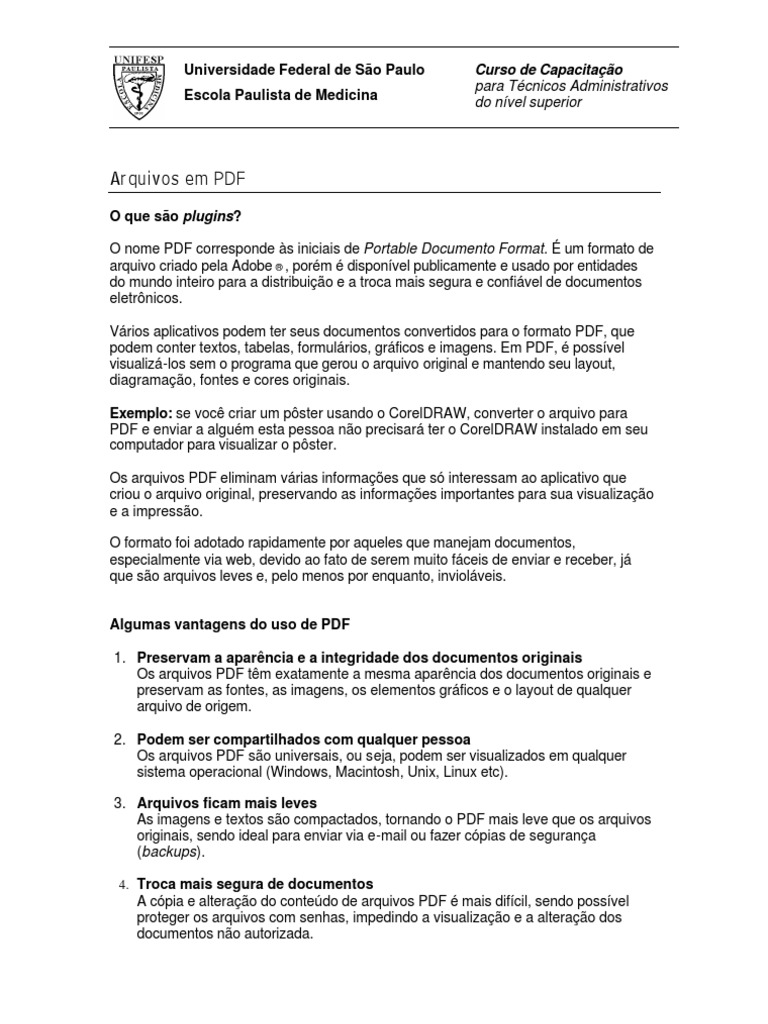 UNIFESP PAULISTA

Universidade Federal de São Paulo
Escola Paulista de Medicina

Curso de Capacitação
para Técnicos Administrativos
do nível superior

Arquivos em PDF

O que são plugins?

O nome PDF corresponde às iniciais de Portable Documento Format. É um formato de arquivo criado pela Adobe ®, porém é disponível publicamente e usado por entidades do mundo inteiro para a distribuição e a troca mais segura e confiável de documentos eletrônicos.

Vários aplicativos podem ter seus documentos convertidos para o formato PDF, que podem conter textos, tabelas, formulários, gráficos e imagens. Em PDF, é possível visualizá-los sem o programa que gerou o arquivo original e mantendo seu layout, diagramação, fontes e cores originais.

Exemplo: se você criar um pôster usando o CorelDRAW, converter o arquivo para PDF e enviar a alguém esta pessoa não precisará ter o CorelDRAW instalado em seu computador para visualizar o pôster.

Os arquivos PDF eliminam várias informações que só interessam ao aplicativo que criou o arquivo original, preservando as informações importantes para sua visualização e a impressão.

O formato foi adotado rapidamente por aqueles que manejam documentos, especialmente via web, devido ao fato de serem muito fáceis de enviar e receber, já que são arquivos leves e, pelo menos por enquanto, invioláveis.

Algumas vantagens do uso de PDF

1. Preservam a aparência e a integridade dos documentos originais
Os arquivos PDF têm exatamente a mesma aparência dos documentos originais e preservam as fontes, as imagens, os elementos gráficos e o layout de qualquer arquivo de origem.

2. Podem ser compartilhados com qualquer pessoa
Os arquivos PDF são universais, ou seja, podem ser visualizados em qualquer sistema operacional (Windows, Macintosh, Unix, Linux etc).

3. Arquivos ficam mais leves
As imagens e textos são compactados, tornando o PDF mais leve que os arquivos originais, sendo ideal para enviar via e-mail ou fazer cópias de segurança (backups).

4. Troca mais segura de documentos
A cópia e alteração do conteúdo de arquivos PDF é mais difícil, sendo possível proteger os arquivos com senhas, impedindo a visualização e a alteração dos documentos não autorizada.